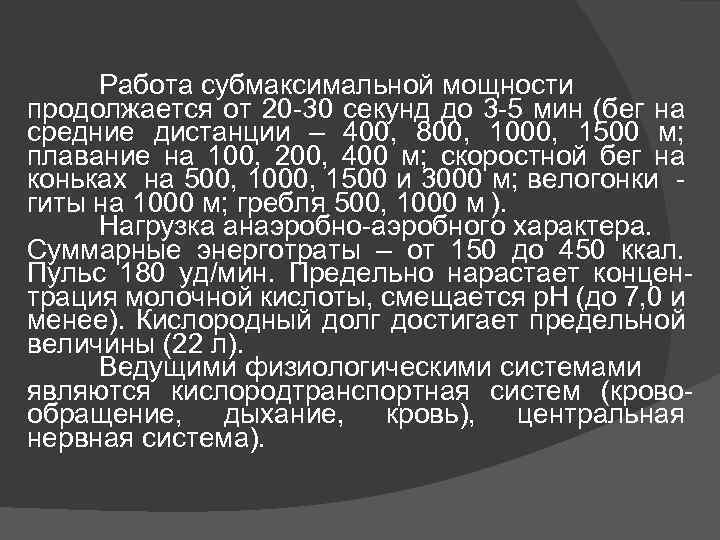 Работа субмаксимальной мощности продолжается от 20-30 секунд до 3-5 мин (бег на средние дистанции – 400, 800, 1000, 1500 м; плавание на 100, 200, 400 м; скоростной бег на коньках на 500, 1000, 1500 и 3000 м; велогонки - гиты на 1000 м; гребля 500, 1000 м ).

Нагрузка анаэробно-аэробного характера. Суммарные энерготраты – от 150 до 450 ккал. Пульс 180 уд/мин. Предельно нарастает концентрация молочной кислоты, смещается pH (до 7,0 и менее). Кислородный долг достигает предельной величины (22 л).

Ведущими физиологическими системами являются кислородтранспортная систем (кровообращение, дыхание, кровь), центральная нервная система).